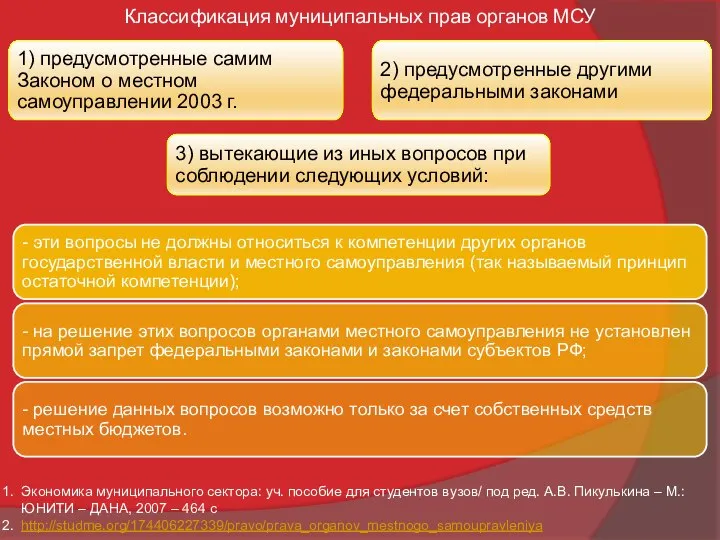 Классификация муниципальных прав органов МСУ

1) предусмотренные самим Законом о местном самоуправлении 2003 г.

2) предусмотренные другими федеральными законами

3) вытекающие из иных вопросов при соблюдении следующих условий:

- эти вопросы не должны относиться к компетенции других органов государственной власти и местного самоуправления (так называемый принцип остаточной компетенции);

- на решение этих вопросов органами местного самоуправления не установлен прямой запрет федеральными законами и законами субъектов РФ;

- решение данных вопросов возможно только за счет собственных средств местных бюджетов.

1. Экономика муниципального сектора: уч. пособие для студентов вузов/ под ред. А.В. Пикулькина – М.: ЮНИТИ – ДАНА, 2007 – 464 с
2. http://studme.org/174406227339/pravo/prava_organov_mestnogo_samoupravleniya